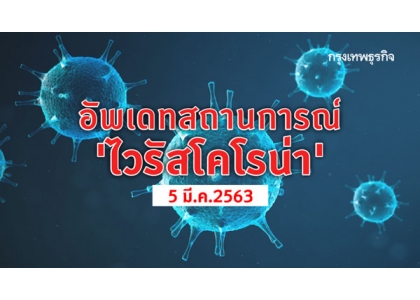 กรุงเทพธุรกิจ

อัพเดทสถานการณ์

'ไวรัสโคโรน่า'

5 มี.ค.2563